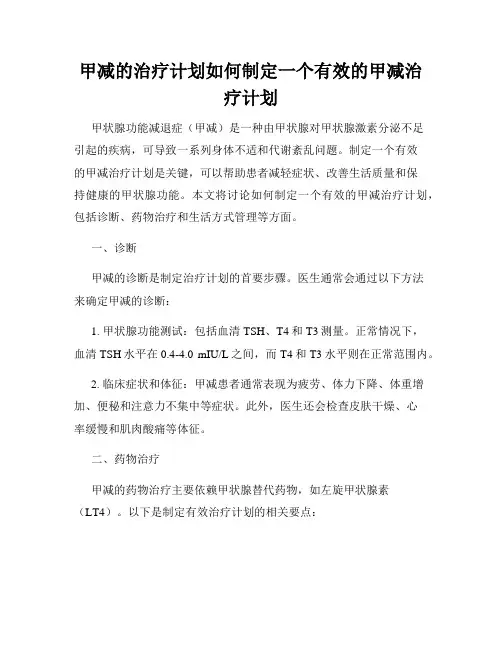 甲减的治疗计划如何制定一个有效的甲减治疗计划

甲状腺功能减退症（甲减）是一种由甲状腺对甲状腺激素分泌不足引起的疾病，可导致一系列身体不适和代谢紊乱问题。制定一个有效的甲减治疗计划是关键，可以帮助患者减轻症状、改善生活质量和保持健康的甲状腺功能。本文将讨论如何制定一个有效的甲减治疗计划，包括诊断、药物治疗和生活方式管理等方面。

一、诊断

甲减的诊断是制定治疗计划的首要步骤。医生通常会通过以下方法来确定甲减的诊断：

1. 甲状腺功能测试：包括血清 TSH、T4 和 T3 测量。正常情况下，血清 TSH 水平在 0.4-4.0 mIU/L 之间，而 T4 和 T3 水平则在正常范围内。

2. 临床症状和体征：甲减患者通常表现为疲劳、体力下降、体重增加、便秘和注意力不集中等症状。此外，医生还会检查皮肤干燥、心率缓慢和肌肉酸痛等体征。

二、药物治疗

甲减的药物治疗主要依赖甲状腺替代药物，如左旋甲状腺素（LT4）。以下是制定有效治疗计划的相关要点：